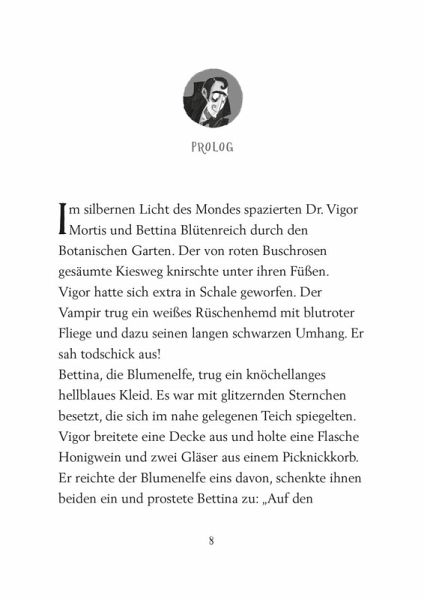 PROLOG

Im silbernen Licht des Mondes spazierten Dr. Vigor Mortis und Bettina Blütenreich durch den Botanischen Garten. Der von roten Buschrosen gesäumte Kiesweg knirschte unter ihren Füßen. Vigor hatte sich extra in Schale geworfen. Der Vampir trug ein weißes Rüschenhemd mit blutroter Fliege und dazu seinen langen schwarzen Umhang. Er sah todschick aus!
Bettina, die Blumenelfe, trug ein knöchellanges hellblaues Kleid. Es war mit glitzernden Sternchen besetzt, die sich im nahe gelegenen Teich spiegelten. Vigor breitete eine Decke aus und holte eine Flasche Honigwein und zwei Gläser aus einem Picknickkorb. Er reichte der Blumenelfe eins davon, schenkte ihnen beiden ein und prostete Bettina zu: „Auf den

8